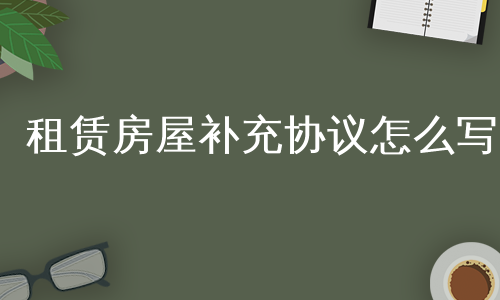 租赁房屋补充协议怎么写